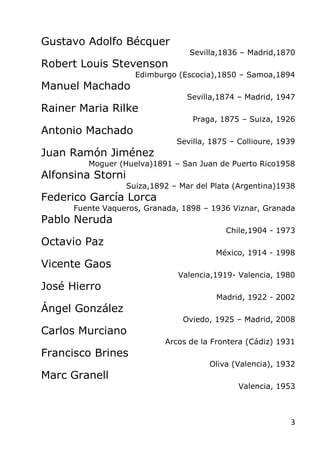 Gustavo Adolfo Bécquer
Sevilla,1836 – Madrid,1870

Robert Louis Stevenson
Edimburgo (Escocia),1850 – Samoa,1894

Manuel Machado
Sevilla,1874 – Madrid, 1947

Rainer Maria Rilke
Praga, 1875 – Suiza, 1926

Antonio Machado
Sevilla, 1875 – Collioure, 1939

Juan Ramón Jiménez
Moguer (Huelva)1891 – San Juan de Puerto Rico1958

Alfonsina Storni
Suiza,1892 – Mar del Plata (Argentina)1938

Federico García Lorca
Fuente Vaqueros, Granada, 1898 – 1936 Viznar, Granada

Pablo Neruda
Chile,1904 - 1973

Octavio Paz
México, 1914 - 1998

Vicente Gaos
Valencia,1919- Valencia, 1980

José Hierro
Madrid, 1922 - 2002

Ángel González
Oviedo, 1925 – Madrid, 2008

Carlos Murciano
Arcos de la Frontera (Cádiz) 1931

Francisco Brines
Oliva (Valencia), 1932

Marc Granell
Valencia, 1953

3